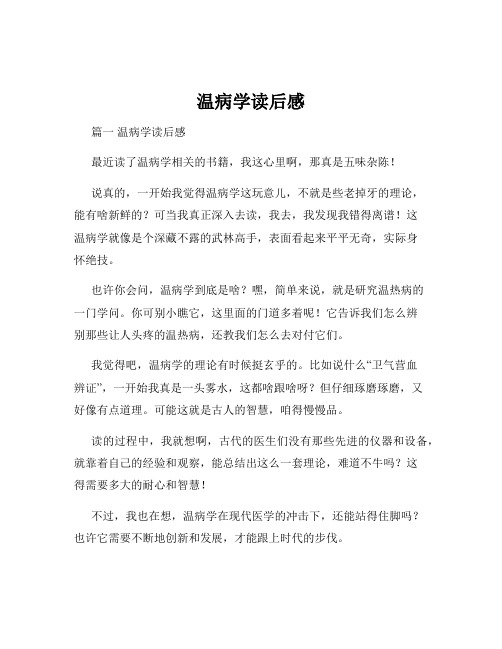 温病学读后感

篇一 温病学读后感

最近读了温病学相关的书籍，我这心里啊，那真是五味杂陈！

说真的，一开始我觉得温病学这玩意儿，不就是些老掉牙的理论，能有啥新鲜的？可当我真正深入去读，我去，我发现我错得离谱！这温病学就像是个深藏不露的武林高手，表面看起来平平无奇，实际身怀绝技。

也许你会问，温病学到底是啥？嘿，简单来说，就是研究温热病的一门学问。你可别小瞧它，这里面的门道多着呢！它告诉我们怎么辨别那些让人头疼的温热病，还教我们怎么去对付它们。

我觉得吧，温病学的理论有时候挺玄乎的。比如说什么“卫气营血辨证”，一开始我真是一头雾水，这都啥跟啥呀？但仔细琢磨琢磨，又好像有点道理。可能这就是古人的智慧，咱得慢慢品。

读的过程中，我就想啊，古代的医生们没有那些先进的仪器和设备，就靠着自己的经验和观察，能总结出这么一套理论，难道不牛吗？这得需要多大的耐心和智慧！

不过，我也在想，温病学在现代医学的冲击下，还能站得住脚吗？也许它需要不断地创新和发展，才能跟上时代的步伐。